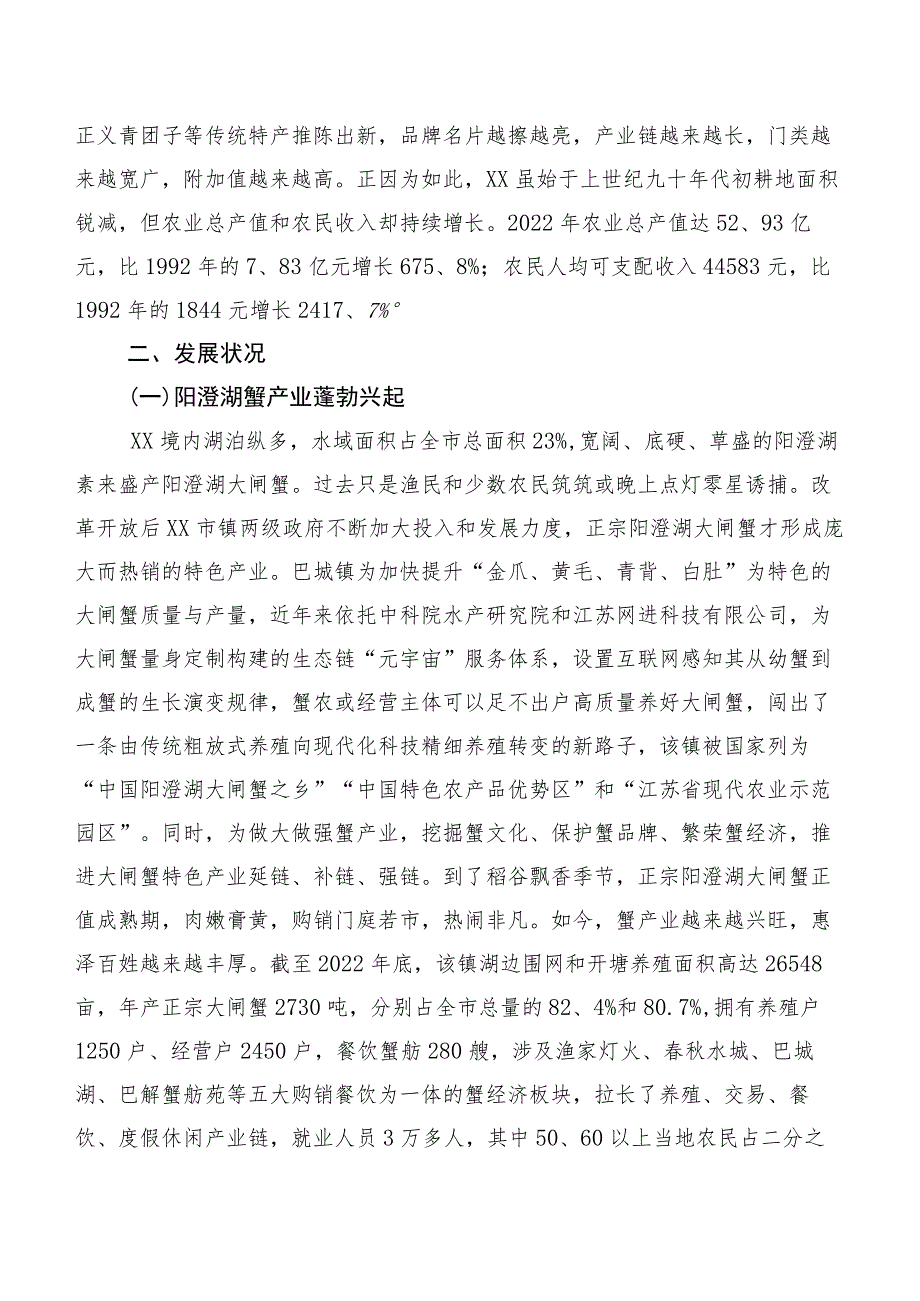 正义青团子等传统特产推陈出新，品牌名片越擦越亮，产业链越来越长，门类越来越宽广，附加值越来越高。正因为如此，XX虽始于上世纪九十年代初耕地面积锐减，但农业总产值和农民收入却持续增长。2022年农业总产值达52、93亿元，比1992年的7、83亿元增长675、8%；农民人均可支配收入44583元，比1992年的1844元增长2417、7%°

二、发展状况

(一)阳澄湖蟹产业蓬勃兴起

XX境内湖泊纵多，水域面积占全市总面积23%，宽阔、底硬、草盛的阳澄湖素来盛产阳澄湖大闸蟹。过去只是渔民和少数农民筑筑或晚上点灯零星诱捕。改革开放后XX市镇两级政府不断加大投入和发展力度，正宗阳澄湖大闸蟹才形成庞大而热销的特色产业。巴城镇为加快提升“金爪、黄毛、青背、白肚”为特色的大闸蟹质量与产量，近年来依托中科院水产研究院和江苏网进科技有限公司，为大闸蟹量身定制构建的生态链“元宇宙”服务体系，设置互联网感知其从幼蟹到成蟹的生长演变规律，蟹农或经营主体可以足不出户高质量养好大闸蟹，闯出了一条由传统粗放式养殖向现代化科技精细养殖转变的新路子，该镇被国家列为“中国阳澄湖大闸蟹之乡”“中国特色农产品优势区”和“江苏省现代农业示范园区”。同时，为做大做强蟹产业，挖掘蟹文化、保护蟹品牌、繁荣蟹经济，推进大闸蟹特色产业延链、补链、强链。到了稻谷飘香季节，正宗阳澄湖大闸蟹正值成熟期，肉嫩膏黄，购销门庭若市，热闹非凡。如今，蟹产业越来越兴旺，惠泽百姓越来越丰厚。截至2022年底，该镇湖边围网和开塘养殖面积高达26548亩，年产正宗大闸蟹2730吨，分别占全市总量的82、4%和80.7%，拥有养殖户1250户、经营户2450户，餐饮蟹舫280艘，涉及渔家灯火、春秋水城、巴城湖、巴解蟹舫苑等五大购销餐饮为一体的蟹经济板块，拉长了养殖、交易、餐饮、度假休闲产业链，就业人员3万多人，其中50、60以上当地农民占二分之